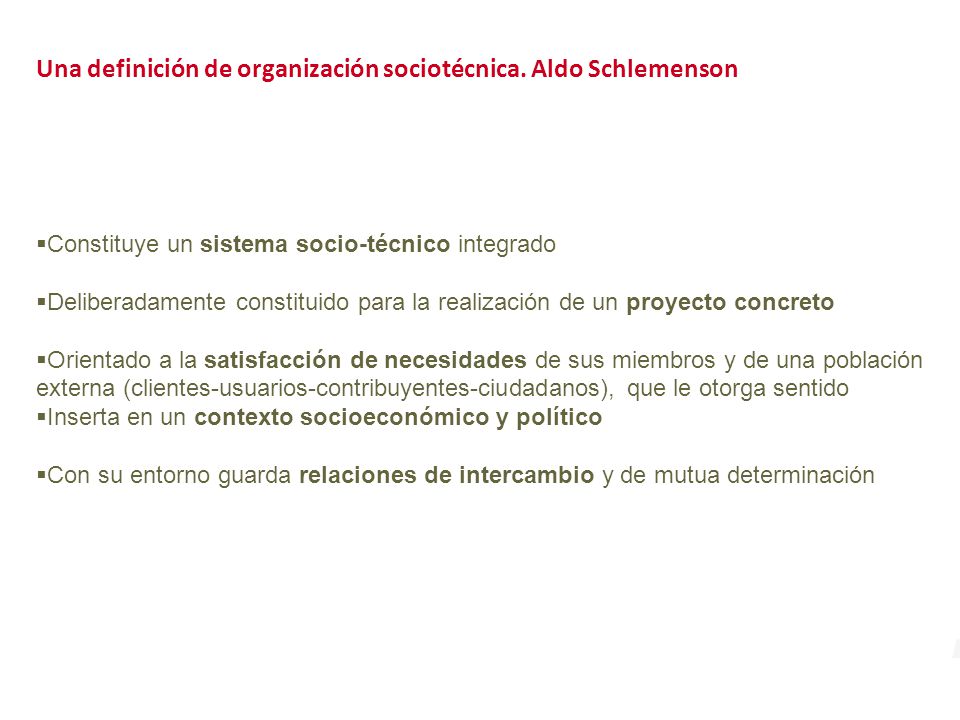 Una definición de organización sociotécnica. Aldo Schlemenson

▪Constituye un sistema socio-técnico integrado

▪Deliberadamente constituido para la realización de un proyecto concreto

▪Orientado a la satisfacción de necesidades de sus miembros y de una población externa (clientes-usuarios-contribuyentes-ciudadanos), que le otorga sentido
▪Inserta en un contexto socioeconómico y político

▪Con su entorno guarda relaciones de intercambio y de mutua determinación